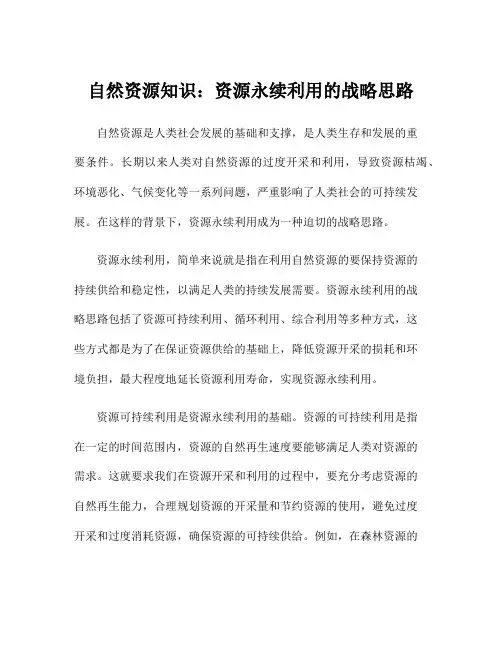 自然资源知识：资源永续利用的战略思路

自然资源是人类社会发展的基础和支撑，是人类生存和发展的重要条件。长期以来人类对自然资源的过度开采和利用，导致资源枯竭、环境恶化、气候变化等一系列问题，严重影响了人类社会的可持续发展。在这样的背景下，资源永续利用成为一种迫切的战略思路。

资源永续利用，简单来说就是指在利用自然资源的要保持资源的持续供给和稳定性，以满足人类的持续发展需要。资源永续利用的战略思路包括了资源可持续利用、循环利用、综合利用等多种方式，这些方式都是为了在保证资源供给的基础上，降低资源开采的损耗和环境负担，最大程度地延长资源利用寿命，实现资源永续利用。

资源可持续利用是资源永续利用的基础。资源的可持续利用是指在一定的时间范围内，资源的自然再生速度要能够满足人类对资源的需求。这就要求我们在资源开采和利用的过程中，要充分考虑资源的自然再生能力，合理规划资源的开采量和节约资源的使用，避免过度开采和过度消耗资源，确保资源的可持续供给。例如，在森林资源的